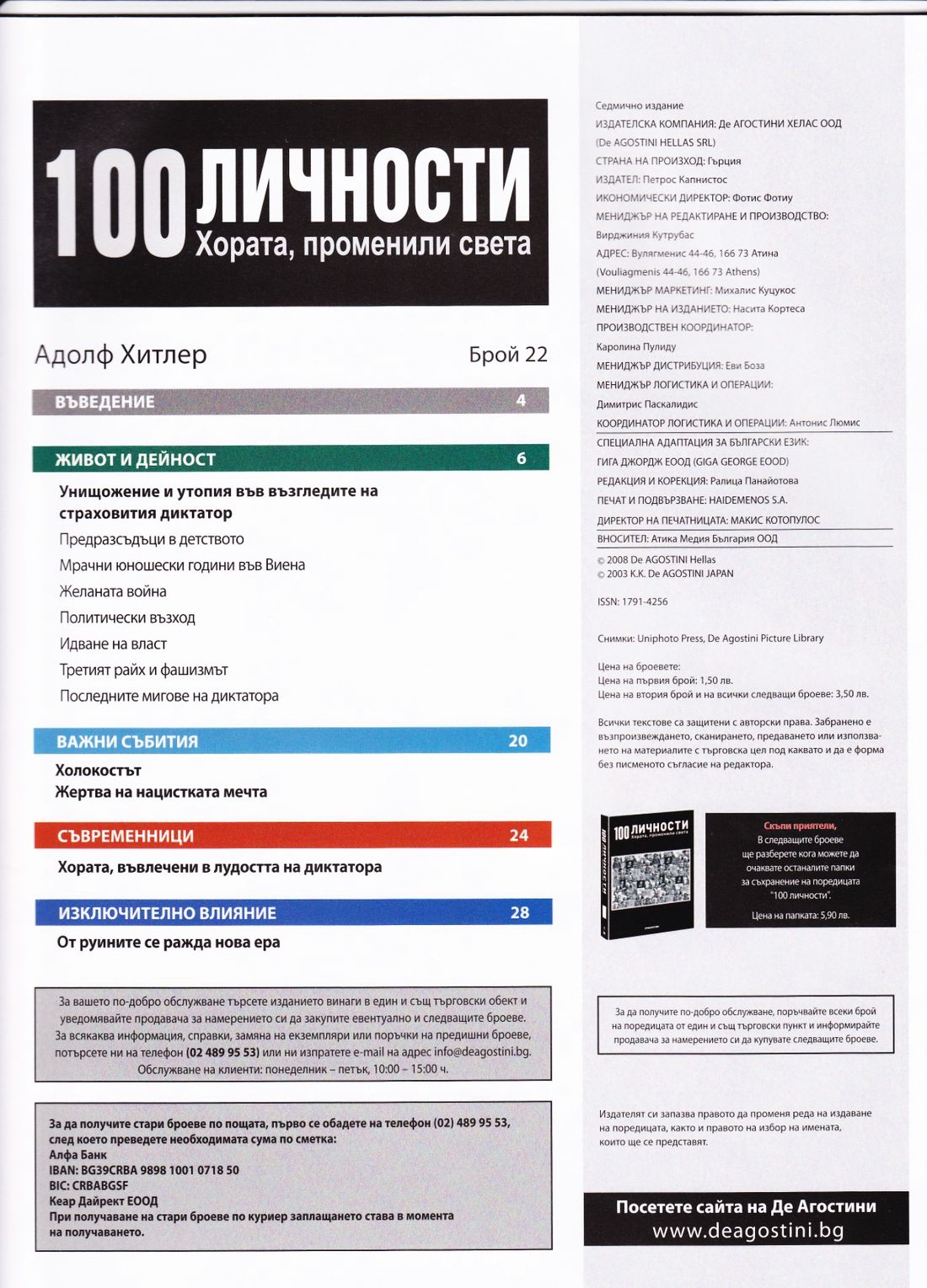 100 ЛИЧНОСТИ
Хората, променили света

Адолф Хитлер

Брой 22

ВЪВЕДЕНИЕ 4

ЖИВОТ И ДЕЙНОСТ 6

Унищожение и утопия във възгледите на страховития диктатор

Предразсъдъци в детството

Мрачни юношески години във Виена

Желаната война

Политически възход

Идване на власт

Третият райх и фашизмът

Последните мигове на диктатора

ВАЖНИ СЪБИТИЯ 20

Холокостът
Жертва на нацистката мечта

СЪВРЕМЕННИЦИ 24

Хората, въвлечени в лудостта на диктатора

ИЗКЛЮЧИТЕЛНО ВЛИЯНИЕ 28

От руините се ражда нова ера

За вашето по-добро обслужване търсете изданието винаги в един и същ търговски обект и уведомявайте продавача за намерението си да закупите евентуално и следващите броеве. За всякаква информация, справки, замяна на екземпляри или поръчки на предишни броеве, потърсете ни на телефон (02 489 95 53) или ни изпратете e-mail на адрес info@deagostini.bg. Обслужване на клиенти: понеделник – петък, 10:00 – 15:00 ч.

За да получите стари броеве по пощата, първо се обадете на телефон (02) 489 95 53, след което преведете необходимата сума по сметка:
Алфа Банк
IBAN: BG39CRBA 9898 1001 0718 50
BIC: CRBABGSF
Кеар Дайрект ЕООД
При получаване на стари броеве по куриер заплащането става в момента на получаването.

Седмично издание
ИЗДАТЕЛСКА КОМПАНИЯ: Де АГОСТИНИ ХЕЛАС ООД
(De AGOSTINI HELLAS SRL)
СТРАНА НА ПРОИЗХОД: Гърция
ИЗДАТЕЛ: Петрос Капнистос
ИКОНОМИЧЕСКИ ДИРЕКТОР: Фотис Фотиу
МЕНИДЖЪР НА РЕДАКТИРАНЕ И ПРОИЗВОДСТВО: Вирджиния Кутрубас
АДРЕС: Вулягменис 44-46, 166 73 Атина
(Vouliagmenis 44-46, 166 73 Athens)
МЕНИДЖЪР МАРКЕТИНГ: Михалис Куцукос
МЕНИДЖЪР НА ИЗДАНИЕТО: Насита Кортеса
ПРОИЗВОДСТВЕН КООРДИНАТОР: Каролина Пулиду
МЕНИДЖЪР ДИСТРИБУЦИЯ: Еви Боза
МЕНИДЖЪР ЛОГИСТИКА И ОПЕРАЦИИ: Димитрис Паскалидис
КООРДИНАТОР ЛОГИСТИКА И ОПЕРАЦИИ: Антонис Люмис
СПЕЦИАЛНА АДАПТАЦИЯ ЗА БЪЛГАРСКИ ЕЗИК: ГИГА ДЖОРДЖ ЕООД (GIGA GEORGE EOOD)
РЕДАКЦИЯ И КОРЕКЦИЯ: Ралица Панайотова
ПЕЧАТ И ПОДВЪРЗВАНЕ: HAIDEMENOS S.A.
ДИРЕКТОР НА ПЕЧАТНИЦАТА: МАКИС КОТОПУЛОС
ВНОСИТЕЛ: Атика Медия България ООД
© 2008 De AGOSTINI Hellas
© 2003 K.K. De AGOSTINI JAPAN

ISSN: 1791-4256

Снимки: Uniphoto Press, De Agostini Picture Library

Цена на броевете:
Цена на първия брой: 1,50 лв.
Цена на втория брой и на всички следващи броеве: 3,50 лв.

Всички текстове са защитени с авторски права. Забранено е възпроизвеждането, сканирането, предаването или използването на материалите с търговска цел под каквато и да е форма без писменото съгласие на редактора.

100 ЛИЧНОСТИ Хората, променили света

Скъпи приятели,
В следващите броеве ще разберете кога можете да очаквате останалите папки за съхранение на поредицата "100 личности".
Цена на папката: 5,90 лв.

За да получите по-добро обслужване, поръчвайте всеки брой на поредицата от един и същ търговски пункт и информирайте продавача за намерението си да купувате следващите броеве.

Издателят си запазва правото да променя реда на издаване на поредицата, както и правото на избор на имената, които ще се представят.

Посетете сайта на Де Агостини
www.deagostini.bg